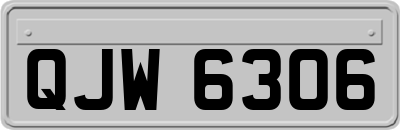 QJW 6306